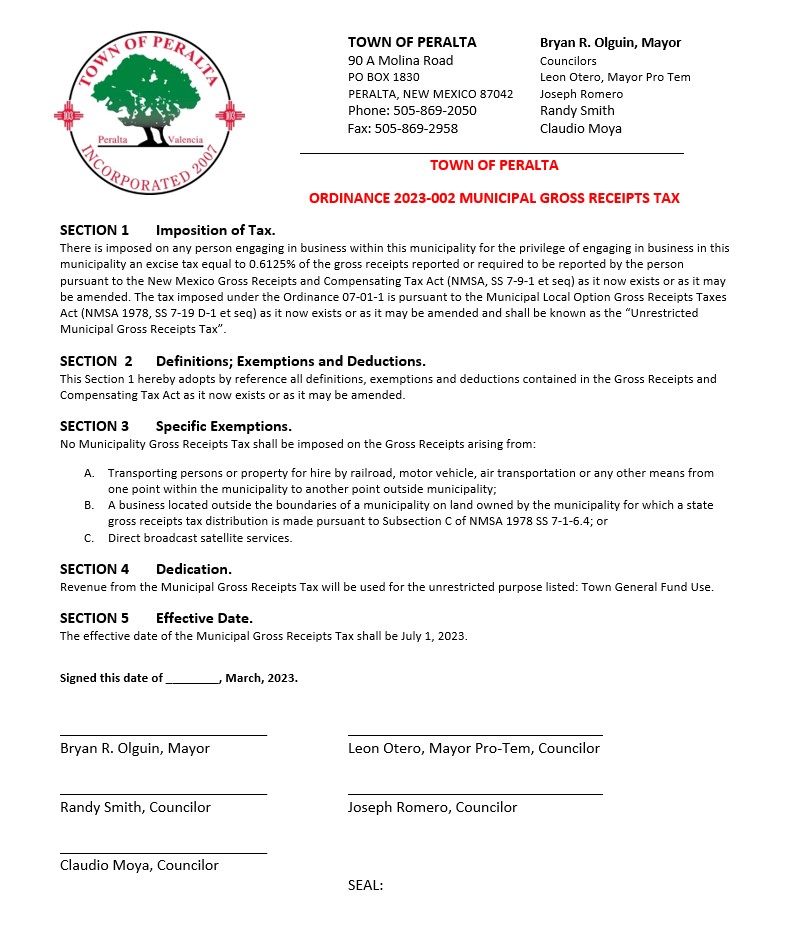 TOWN OF PERALTA
Peralta Valencia
INCORPORATED 2007

TOWN OF PERALTA
90 A Molina Road
PO BOX 1830
PERALTA, NEW MEXICO 87042
Phone: 505-869-2050
Fax: 505-869-2958

Bryan R. Olguin, Mayor
Councilors
Leon Otero, Mayor Pro Tem
Joseph Romero
Randy Smith
Claudio Moya

TOWN OF PERALTA

ORDINANCE 2023-002 MUNICIPAL GROSS RECEIPTS TAX

SECTION 1 Imposition of Tax.
There is imposed on any person engaging in business within this municipality for the privilege of engaging in business in this municipality an excise tax equal to 0.6125% of the gross receipts reported or required to be reported by the person pursuant to the New Mexico Gross Receipts and Compensating Tax Act (NMSA, SS 7-9-1 et seq) as it now exists or as it may be amended. The tax imposed under the Ordinance 07-01-1 is pursuant to the Municipal Local Option Gross Receipts Taxes Act (NMSA 1978, SS 7-19 D-1 et seq) as it now exists or as it may be amended and shall be known as the "Unrestricted Municipal Gross Receipts Tax".

SECTION 2 Definitions; Exemptions and Deductions.
This Section 1 hereby adopts by reference all definitions, exemptions and deductions contained in the Gross Receipts and Compensating Tax Act as it now exists or as it may be amended.

SECTION 3 Specific Exemptions.
No Municipality Gross Receipts Tax shall be imposed on the Gross Receipts arising from:

A. Transporting persons or property for hire by railroad, motor vehicle, air transportation or any other means from one point within the municipality to another point outside municipality;
B. A business located outside the boundaries of a municipality on land owned by the municipality for which a state gross receipts tax distribution is made pursuant to Subsection C of NMSA 1978 SS 7-1-6.4; or
C. Direct broadcast satellite services.

SECTION 4 Dedication.
Revenue from the Municipal Gross Receipts Tax will be used for the unrestricted purpose listed: Town General Fund Use.

SECTION 5 Effective Date.
The effective date of the Municipal Gross Receipts Tax shall be July 1, 2023.

Signed this date of ________, March, 2023.

Bryan R. Olguin, Mayor
Leon Otero, Mayor Pro-Tem, Councilor

Randy Smith, Councilor
Joseph Romero, Councilor

Claudio Moya, Councilor

SEAL: